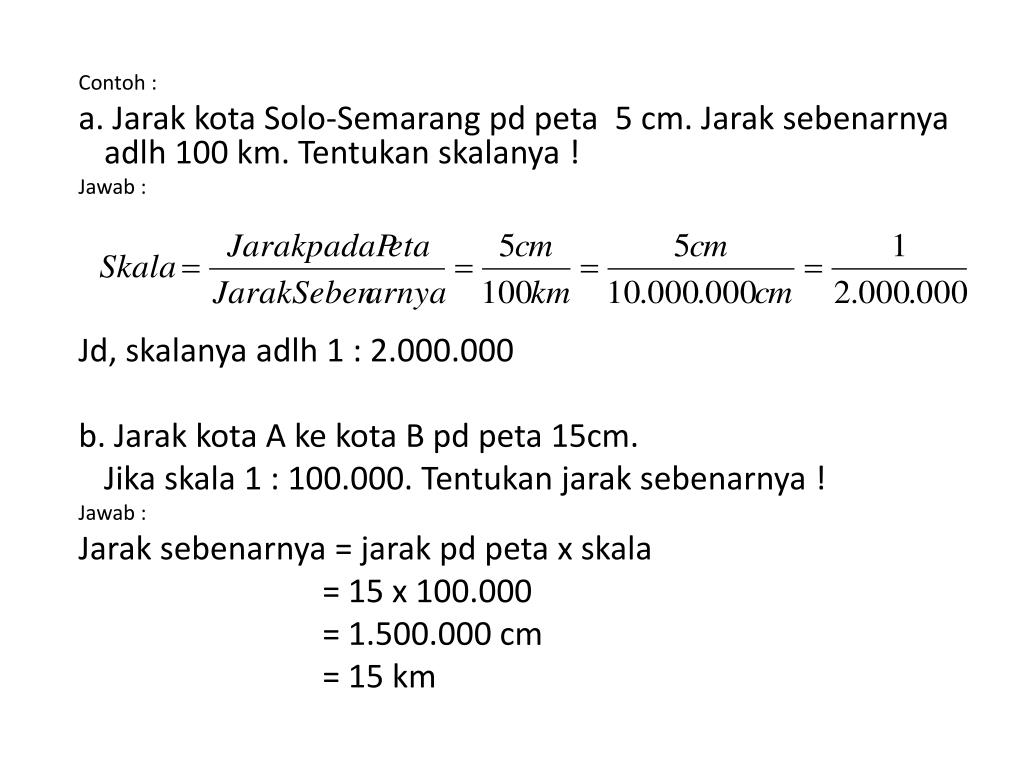 Contoh :

a. Jarak kota Solo-Semarang pd peta 5 cm. Jarak sebenarnya adlh 100 km. Tentukan skalanya !

Jawab :

$Skala = \frac{JarakpadaPeta}{JarakSebenarnya} = \frac{5cm}{100km} = \frac{5cm}{10.000.000cm} = \frac{1}{2.000.000}$

Jd, skalanya adlh 1 : 2.000.000

b. Jarak kota A ke kota B pd peta 15cm. Jika skala 1 : 100.000. Tentukan jarak sebenarnya !

Jawab :

Jarak sebenarnya = jarak pd peta x skala
= 15 x 100.000
= 1.500.000 cm
= 15 km